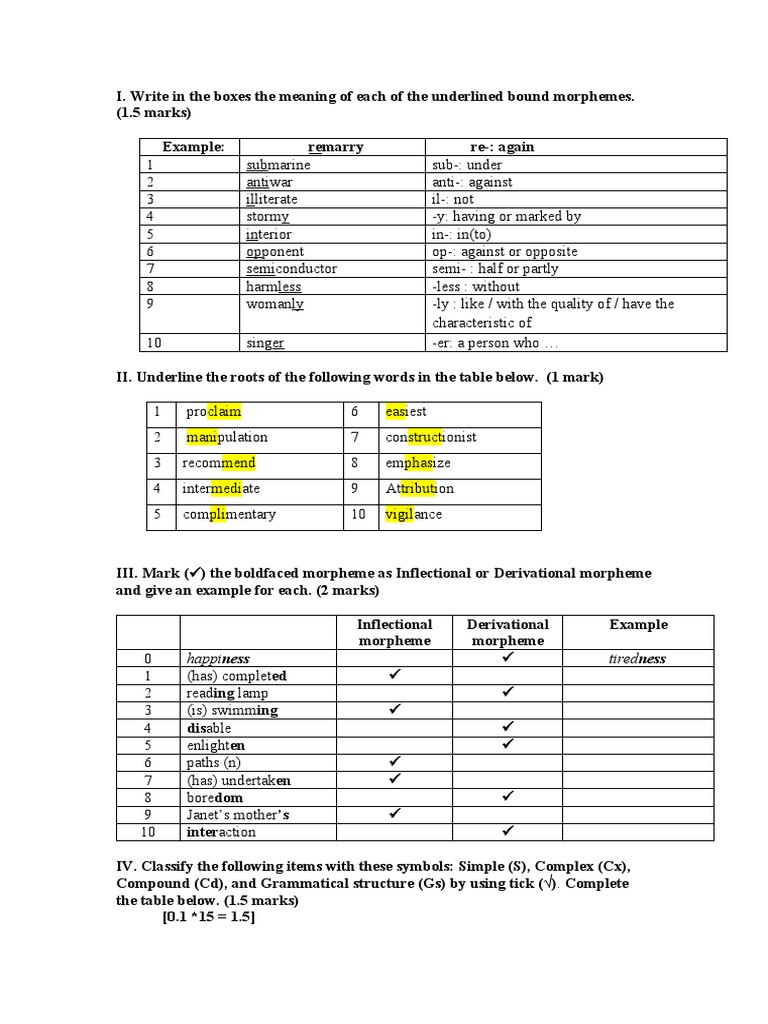 I. Write in the boxes the meaning of each of the underlined bound morphemes. (1.5 marks)

| Example: | remarry | re-: again |
|---|---|---|
| 1 | submarine | sub-: under |
| 2 | antiwar | anti-: against |
| 3 | illiterate | il-: not |
| 4 | stormy | -y: having or marked by |
| 5 | interior | in-: in(to) |
| 6 | opponent | op-: against or opposite |
| 7 | semiconductor | semi- : half or partly |
| 8 | harmless | -less : without |
| 9 | womanly | -ly : like / with the quality of / have the characteristic of |
| 10 | singer | -er: a person who … |

II. Underline the roots of the following words in the table below. (1 mark)

| 1 | proclaim | 6 | easiest |
|---|---|---|---|
| 2 | manipulation | 7 | constructionist |
| 3 | recommend | 8 | emphasize |
| 4 | intermediate | 9 | Attribution |
| 5 | complimentary | 10 | vigilance |

III. Mark (✓) the boldfaced morpheme as Inflectional or Derivational morpheme and give an example for each. (2 marks)

| | | Inflectional morpheme | Derivational morpheme | Example |
|---|---|---|---|---|
| 0 | happiness | | ✓ | tiredness |
| 1 | (has) completed | ✓ | | |
| 2 | reading lamp | | ✓ | |
| 3 | (is) swimming | ✓ | | |
| 4 | disable | | ✓ | |
| 5 | enlighten | | ✓ | |
| 6 | paths (n) | ✓ | | |
| 7 | (has) undertaken | ✓ | | |
| 8 | boredom | | ✓ | |
| 9 | Janet's mother's | ✓ | | |
| 10 | interaction | | ✓ | |

IV. Classify the following items with these symbols: Simple (S), Complex (Cx), Compound (Cd), and Grammatical structure (Gs) by using tick (√). Complete the table below. (1.5 marks)
[0.1 *15 = 1.5]